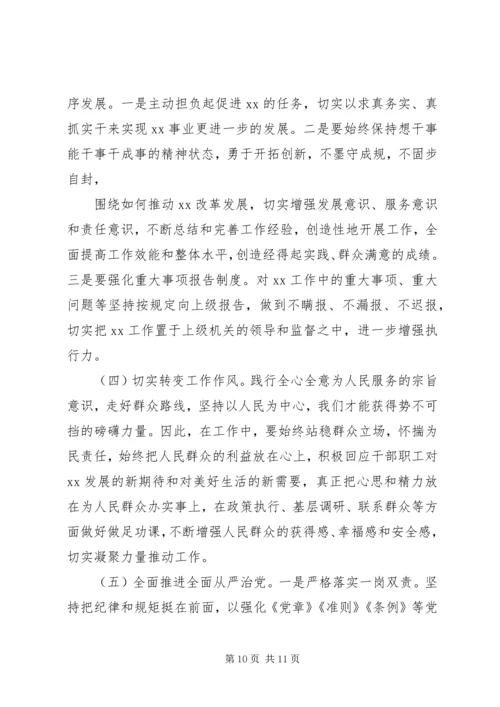 序发展。一是主动担负起促进 xx 的任务，切实以求真务实、真抓实干来实现 xx 事业更进一步的发展。二是要始终保持想干事能干事干成事的精神状态，勇于开拓创新，不墨守成规，不固步自封，

围绕如何推动 xx 改革发展，切实增强发展意识、服务意识和责任意识，不断总结和完善工作经验，创造性地开展工作，全面提高工作效能和整体水平，创造经得起实践、群众满意的成绩。三是要强化重大事项报告制度。对 xx 工作中的重大事项、重大问题等坚持按规定向上级报告，做到不瞒报、不漏报、不迟报，切实把 xx 工作置于上级机关的领导和监督之中，进一步增强执行力。

（四）切实转变工作作风。践行全心全意为人民服务的宗旨意识，走好群众路线，坚持以人民为中心，我们才能获得势不可挡的磅礴力量。因此，在工作中，要始终站稳群众立场，怀揣为民责任，始终把人民群众的利益放在心上，积极回应干部职工对 xx 发展的新期待和对美好生活的新需要，真正把心思和精力放在为人民群众办实事上，在政策执行、基层调研、联系群众等方面做好做足功课，不断增强人民群众的获得感、幸福感和安全感，切实凝聚力量推动工作。

（五）全面推进全面从严治党。一是严格落实一岗双责。坚持把纪律和规矩挺在前面，以强化《党章》《准则》《条例》等党

第 10 页 共 11 页